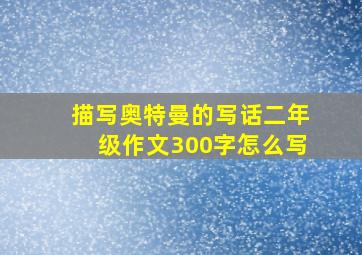 描写奥特曼的写话二年级作文300字怎么写